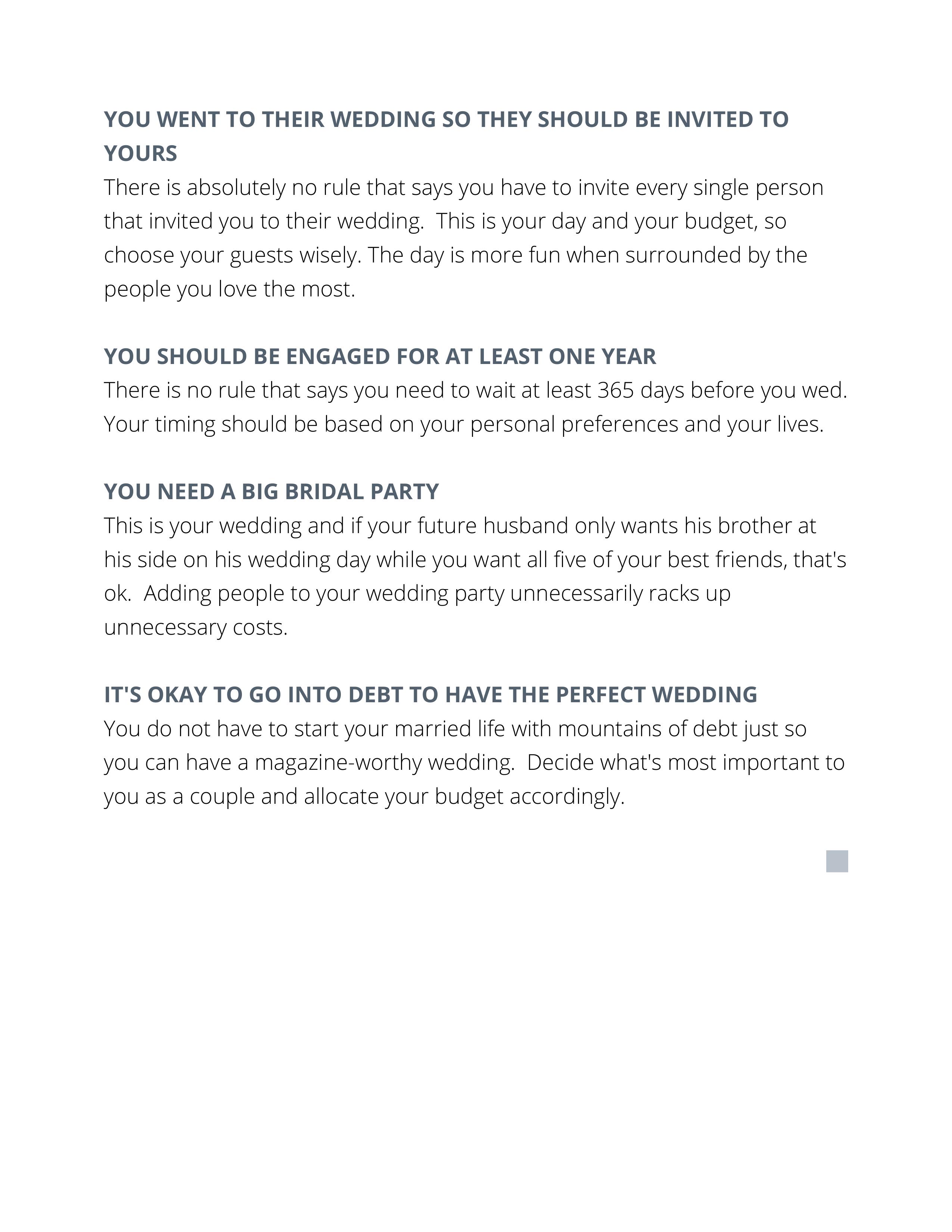 YOU WENT TO THEIR WEDDING SO THEY SHOULD BE INVITED TO YOURS
There is absolutely no rule that says you have to invite every single person that invited you to their wedding.  This is your day and your budget, so choose your guests wisely. The day is more fun when surrounded by the people you love the most.

YOU SHOULD BE ENGAGED FOR AT LEAST ONE YEAR
There is no rule that says you need to wait at least 365 days before you wed. Your timing should be based on your personal preferences and your lives.

YOU NEED A BIG BRIDAL PARTY
This is your wedding and if your future husband only wants his brother at his side on his wedding day while you want all five of your best friends, that's ok.  Adding people to your wedding party unnecessarily racks up unnecessary costs.

IT'S OKAY TO GO INTO DEBT TO HAVE THE PERFECT WEDDING
You do not have to start your married life with mountains of debt just so you can have a magazine-worthy wedding.  Decide what's most important to you as a couple and allocate your budget accordingly.